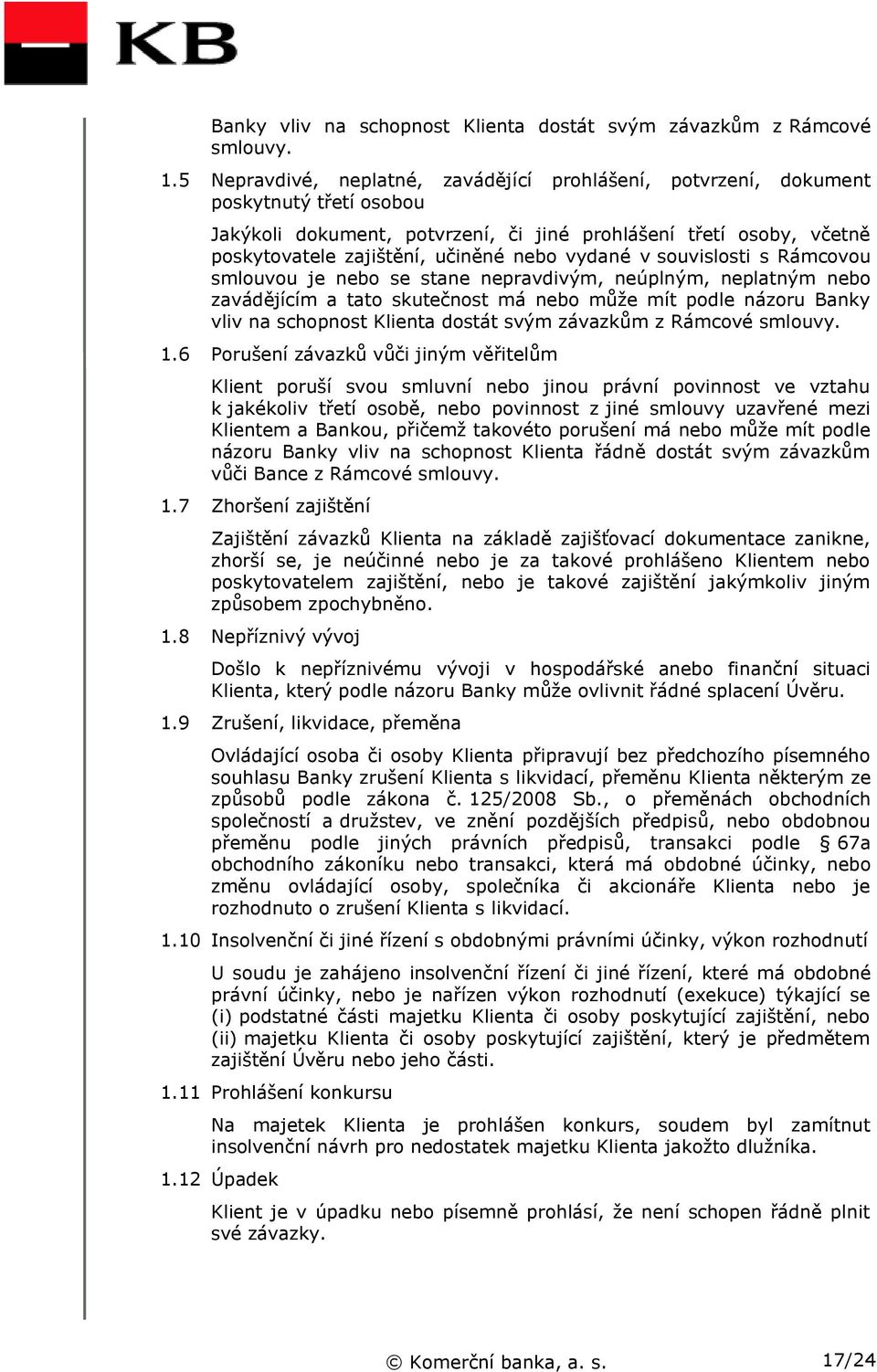 KB

Banky vliv na schopnost Klienta dostát svým závazkům z Rámcové smlouvy.

1.5 Nepravdivé, neplatné, zavádějící prohlášení, potvrzení, dokument poskytnutý třetí osobou

Jakýkoli dokument, potvrzení, či jiné prohlášení třetí osoby, včetně poskytovatele zajištění, učiněné nebo vydané v souvislosti s Rámcovou smlouvou je nebo se stane nepravdivým, neúplným, neplatným nebo zavádějícím a tato skutečnost má nebo může mít podle názoru Banky vliv na schopnost Klienta dostát svým závazkům z Rámcové smlouvy.

1.6 Porušení závazků vůči jiným věřitelům

Klient poruší svou smluvní nebo jinou právní povinnost ve vztahu k jakékoliv třetí osobě, nebo povinnost z jiné smlouvy uzavřené mezi Klientem a Bankou, přičemž takovéto porušení má nebo může mít podle názoru Banky vliv na schopnost Klienta řádně dostát svým závazkům vůči Bance z Rámcové smlouvy.

1.7 Zhoršení zajištění

Zajištění závazků Klienta na základě zajišťovací dokumentace zanikne, zhorší se, je neúčinné nebo je za takové prohlášeno Klientem nebo poskytovatelem zajištění, nebo je takové zajištění jakýmkoliv jiným způsobem zpochybněno.

1.8 Nepříznivý vývoj

Došlo k nepříznivému vývoji v hospodářské anebo finanční situaci Klienta, který podle názoru Banky může ovlivnit řádné splacení Úvěru.

1.9 Zrušení, likvidace, přeměna

Ovládající osoba či osoby Klienta připravují bez předchozího písemného souhlasu Banky zrušení Klienta s likvidací, přeměnu Klienta některým ze způsobů podle zákona č. 125/2008 Sb., o přeměnách obchodních společností a družstev, ve znění pozdějších předpisů, nebo obdobnou přeměnu podle jiných právních předpisů, transakci podle § 67a obchodního zákoníku nebo transakci, která má obdobné účinky, nebo změnu ovládající osoby, společníka či akcionáře Klienta nebo je rozhodnuto o zrušení Klienta s likvidací.

1.10 Insolvenční či jiné řízení s obdobnými právními účinky, výkon rozhodnutí

U soudu je zahájeno insolvenční řízení či jiné řízení, které má obdobné právní účinky, nebo je nařízen výkon rozhodnutí (exekuce) týkající se (i) podstatné části majetku Klienta či osoby poskytující zajištění, nebo (ii) majetku Klienta či osoby poskytující zajištění, který je předmětem zajištění Úvěru nebo jeho části.

1.11 Prohlášení konkursu

Na majetek Klienta je prohlášen konkurs, soudem byl zamítnut insolvenční návrh pro nedostatek majetku Klienta jakožto dlužníka.

1.12 Úpadek

Klient je v úpadku nebo písemně prohlásí, že není schopen řádně plnit své závazky.

© Komerční banka, a. s. 17/24